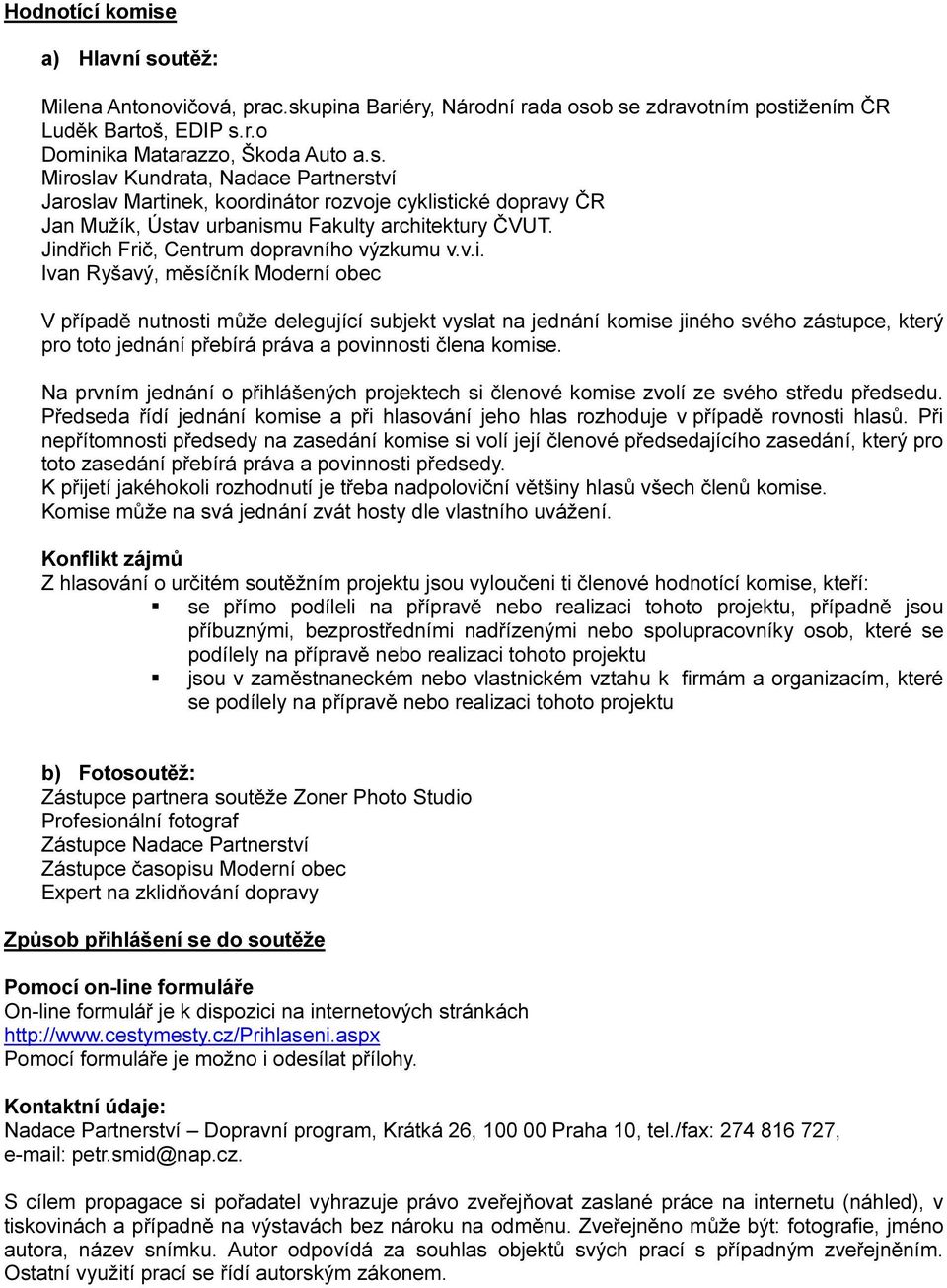 Hodnotící komise

a) Hlavní soutěž:

Milena Antonovičová, prac.skupina Bariéry, Národní rada osob se zdravotním postižením ČR
Luděk Bartoš, EDIP s.r.o
Dominika Matarazzo, Škoda Auto a.s.
Miroslav Kundrata, Nadace Partnerství
Jaroslav Martinek, koordinátor rozvoje cyklistické dopravy ČR
Jan Mužík, Ústav urbanismu Fakulty architektury ČVUT.
Jindřich Frič, Centrum dopravního výzkumu v.v.i.
Ivan Ryšavý, měsíčník Moderní obec

V případě nutnosti může delegující subjekt vyslat na jednání komise jiného svého zástupce, který pro toto jednání přebírá práva a povinnosti člena komise.

Na prvním jednání o přihlášených projektech si členové komise zvolí ze svého středu předsedu. Předseda řídí jednání komise a při hlasování jeho hlas rozhoduje v případě rovnosti hlasů. Při nepřítomnosti předsedy na zasedání komise si volí její členové předsedajícího zasedání, který pro toto zasedání přebírá práva a povinnosti předsedy.
K přijetí jakéhokoli rozhodnutí je třeba nadpoloviční většiny hlasů všech členů komise.
Komise může na svá jednání zvát hosty dle vlastního uvážení.

Konflikt zájmů
Z hlasování o určitém soutěžním projektu jsou vyloučeni ti členové hodnotící komise, kteří:
▪ se přímo podíleli na přípravě nebo realizaci tohoto projektu, případně jsou příbuznými, bezprostředními nadřízenými nebo spolupracovníky osob, které se podílely na přípravě nebo realizaci tohoto projektu
▪ jsou v zaměstnaneckém nebo vlastnickém vztahu k firmám a organizacím, které se podílely na přípravě nebo realizaci tohoto projektu

b) Fotosoutěž:
Zástupce partnera soutěže Zoner Photo Studio
Profesionální fotograf
Zástupce Nadace Partnerství
Zástupce časopisu Moderní obec
Expert na zklidňování dopravy

Způsob přihlášení se do soutěže

Pomocí on-line formuláře
On-line formulář je k dispozici na internetových stránkách
http://www.cestymesty.cz/Prihlaseni.aspx
Pomocí formuláře je možno i odesílat přílohy.

Kontaktní údaje:
Nadace Partnerství – Dopravní program, Krátká 26, 100 00 Praha 10, tel./fax: 274 816 727, e-mail: petr.smid@nap.cz.

S cílem propagace si pořadatel vyhrazuje právo zveřejňovat zaslané práce na internetu (náhled), v tiskovinách a případně na výstavách bez nároku na odměnu. Zveřejněno může být: fotografie, jméno autora, název snímku. Autor odpovídá za souhlas objektů svých prací s případným zveřejněním. Ostatní využití prací se řídí autorským zákonem.